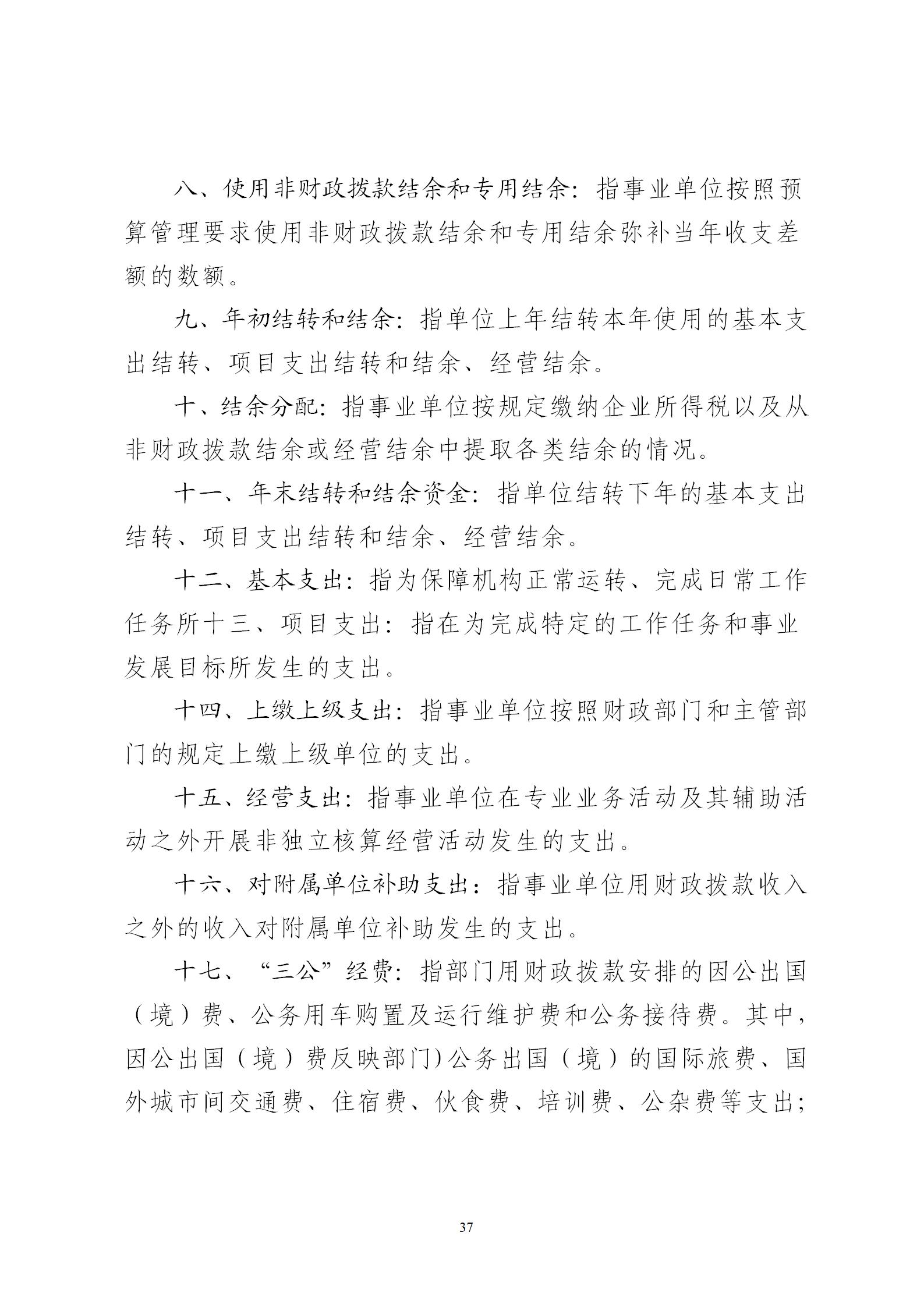 八、使用非财政拨款结余和专用结余：指事业单位按照预算管理要求使用非财政拨款结余和专用结余弥补当年收支差额的数额。

九、年初结转和结余：指单位上年结转本年使用的基本支出结转、项目支出结转和结余、经营结余。

十、结余分配：指事业单位按规定缴纳企业所得税以及从非财政拨款结余或经营结余中提取各类结余的情况。

十一、年末结转和结余资金：指单位结转下年的基本支出结转、项目支出结转和结余、经营结余。

十二、基本支出：指为保障机构正常运转、完成日常工作任务所十三、项目支出：指在为完成特定的工作任务和事业发展目标所发生的支出。

十四、上缴上级支出：指事业单位按照财政部门和主管部门的规定上缴上级单位的支出。

十五、经营支出：指事业单位在专业业务活动及其辅助活动之外开展非独立核算经营活动发生的支出。

十六、对附属单位补助支出：指事业单位用财政拨款收入之外的收入对附属单位补助发生的支出。

十七、“三公”经费：指部门用财政拨款安排的因公出国（境）费、公务用车购置及运行维护费和公务接待费。其中，因公出国（境）费反映部门)公务出国（境）的国际旅费、国外城市间交通费、住宿费、伙食费、培训费、公杂费等支出；

37